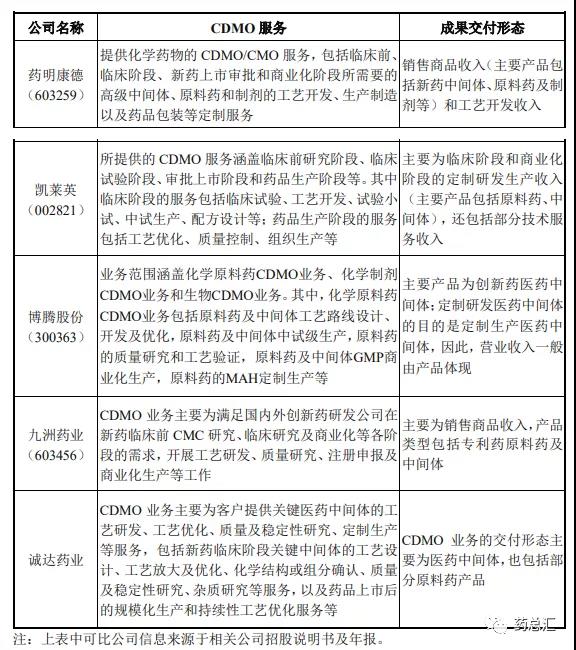 | 公司名称 | CDMO 服务 | 成果交付形态 |
|---|---|---|
| 药明康德（603259） | 提供化学药物的 CDMO/CMO 服务，包括临床前、临床阶段、新药上市审批和商业化阶段所需要的高级中间体、原料药和制剂的工艺开发、生产制造以及药品包装等定制服务 | 销售商品收入（主要产品包括新药中间体、原料药及制剂等）和工艺开发收入 |
| 凯莱英（002821） | 所提供的 CDMO 服务涵盖临床前研究阶段、临床试验阶段、审批上市阶段和药品生产阶段等。其中临床阶段的服务包括临床试验、工艺开发、试验小试、中试生产、配方设计等；药品生产阶段的服务包括工艺优化、质量控制、组织生产等 | 主要为临床阶段和商业化阶段的定制研发生产收入（主要产品包括原料药、中间体），还包括部分技术服务收入 |
| 博腾股份（300363） | 业务范围涵盖化学原料药CDMO业务、化学制剂CDMO业务和生物CDMO业务。其中，化学原料药CDMO业务包括原料药及中间体工艺路线设计、开发及优化，原料药及中间体中试级生产，原料药的质量研究和工艺验证，原料药及中间体GMP商业化生产，原料药的MAH定制生产等 | 主要产品为创新药医药中间体；定制研发医药中间体的目的是定制生产医药中间体，因此，营业收入一般由产品体现 |
| 九洲药业（603456） | CDMO 业务主要为满足国内外创新药研发公司在新药临床前 CMC 研究、临床研究及商业化等各阶段的需求，开展工艺研发、质量研究、注册申报及商业化生产等工作 | 主要为销售商品收入，产品类型包括专利药原料药及中间体 |
| 诚达药业 | CDMO 业务主要为客户提供关键医药中间体的工艺研发、工艺优化、质量及稳定性研究、定制生产等服务，包括新药临床阶段关键中间体的工艺设计、工艺放大及优化、化学结构或组分确认、质量及稳定性研究、杂质研究等服务，以及药品上市后的规模化生产和持续性工艺优化服务等 | CDMO 业务的交付形态主要为医药中间体，也包括部分原料药产品 |

注：上表中可比公司信息来源于相关公司招股说明书及年报。

药总汇